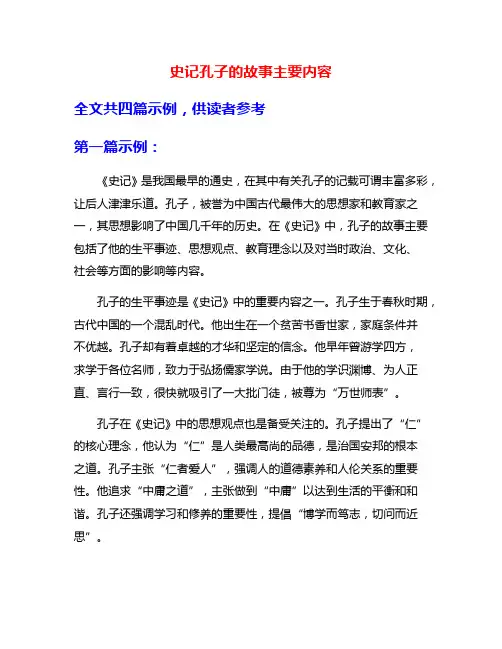 史记孔子的故事主要内容

全文共四篇示例，供读者参考

第一篇示例：

《史记》是我国最早的通史，在其中有关孔子的记载可谓丰富多彩，让后人津津乐道。孔子，被誉为中国古代最伟大的思想家和教育家之一，其思想影响了中国几千年的历史。在《史记》中，孔子的故事主要包括了他的生平事迹、思想观点、教育理念以及对当时政治、文化、社会等方面的影响等内容。

孔子的生平事迹是《史记》中的重要内容之一。孔子生于春秋时期，古代中国的一个混乱时代。他出生在一个贫苦书香世家，家庭条件并不优越。孔子却有着卓越的才华和坚定的信念。他早年曾游学四方，求学于各位名师，致力于弘扬儒家学说。由于他的学识渊博、为人正直、言行一致，很快就吸引了一大批门徒，被尊为“万世师表”。

孔子在《史记》中的思想观点也是备受关注的。孔子提出了“仁”的核心理念，他认为“仁”是人类最高尚的品德，是治国安邦的根本之道。孔子主张“仁者爱人”，强调人的道德素养和人伦关系的重要性。他追求“中庸之道”，主张做到“中庸”以达到生活的平衡和和谐。孔子还强调学习和修养的重要性，提倡“博学而笃志，切问而近思”。